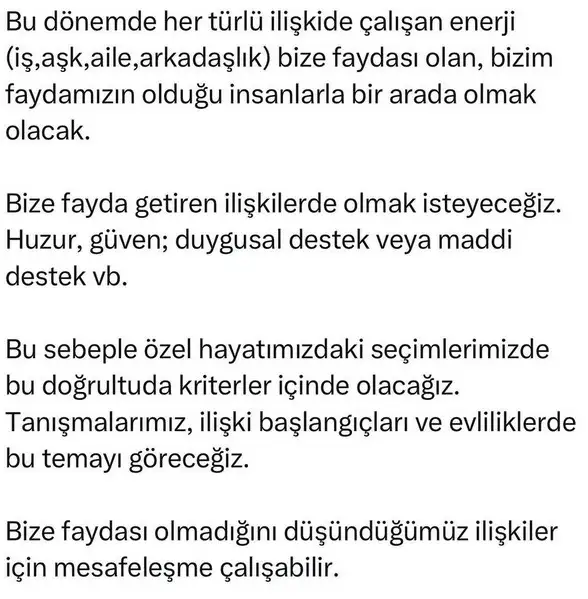 Bu dönemde her türlü ilişkide çalışan enerji (iş,aşk,aile,arkadaşlık) bize faydası olan, bizim faydamızın olduğu insanlarla bir arada olmak olacak.

Bize fayda getiren ilişkilerde olmak isteyeceğiz. Huzur, güven; duygusal destek veya maddi destek vb.

Bu sebeple özel hayatımızdaki seçimlerimizde bu doğrultuda kriterler içinde olacağız. Tanışmalarımız, ilişki başlangıçları ve evliliklerde bu temayı göreceğiz.

Bize faydası olmadığını düşündüğümüz ilişkiler için mesafeleşme çalışabilir.